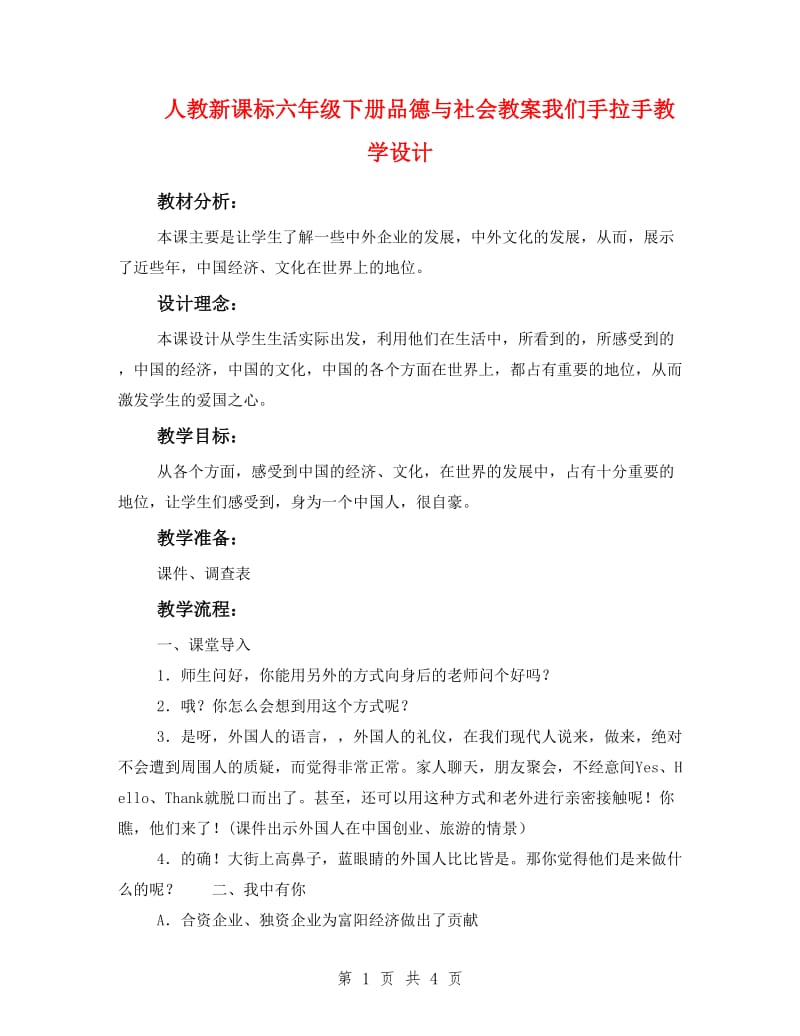 人教新课标六年级下册品德与社会教案我们手拉手教学设计

教材分析：

本课主要是让学生了解一些中外企业的发展，中外文化的发展，从而，展示了近些年，中国经济、文化在世界上的地位。

设计理念：

本课设计从学生生活实际出发，利用他们在生活中，所看到的，所感受到的，中国的经济，中国的文化，中国的各个方面在世界上，都占有重要的地位，从而激发学生的爱国之心。

教学目标：

从各个方面，感受到中国的经济、文化，在世界的发展中，占有十分重要的地位，让学生们感受到，身为一个中国人，很自豪。

教学准备：

课件、调查表

教学流程：

一、课堂导入

1．师生问好，你能用另外的方式向身后的老师问个好吗？

2．哦？你怎么会想到用这个方式呢？

3．是呀，外国人的语言，，外国人的礼仪，在我们现代人说来，做来，绝对不会遭到周围人的质疑，而觉得非常正常。家人聊天，朋友聚会，不经意间Yes、Hello、Thank就脱口而出了。甚至，还可以用这种方式和老外进行亲密接触呢！你瞧，他们来了！(课件出示外国人在中国创业、旅游的情景)

4．的确！大街上高鼻子，蓝眼睛的外国人比比皆是。那你觉得他们是来做什么的呢？　　二、我中有你

A．合资企业、独资企业为富阳经济做出了贡献

第 1 页 共 4 页